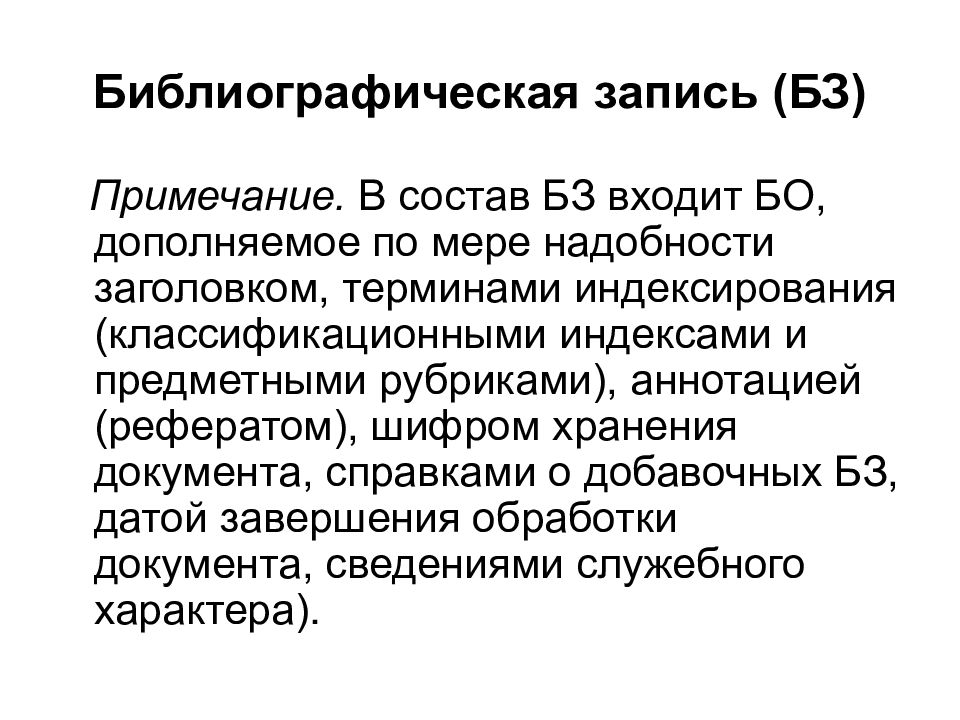 Библиографическая запись (БЗ)

Примечание. В состав БЗ входит БО, дополняемое по мере надобности заголовком, терминами индексирования (классификационными индексами и предметными рубриками), аннотацией (рефератом), шифром хранения документа, справками о добавочных БЗ, датой завершения обработки документа, сведениями служебного характера).